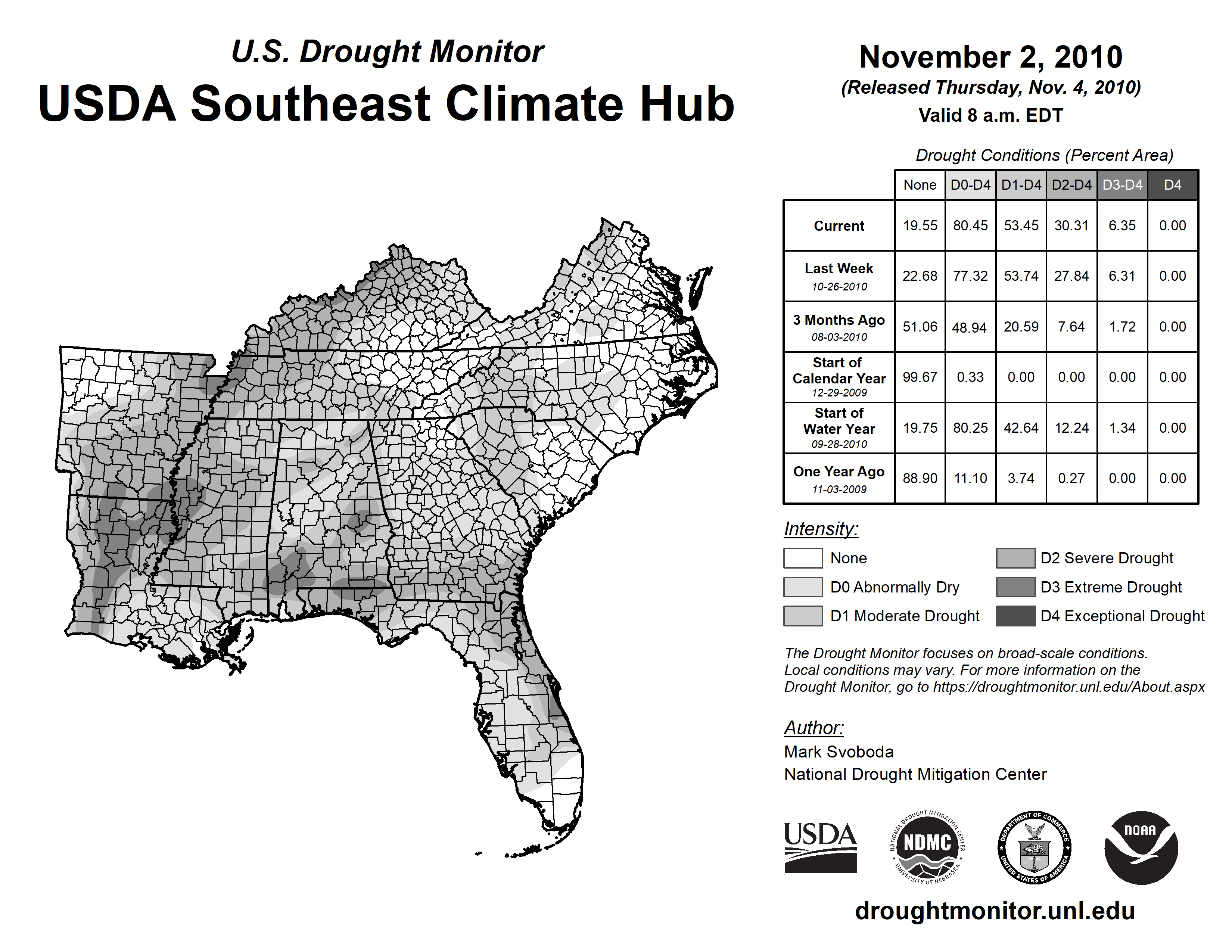 U.S. Drought Monitor
USDA Southeast Climate Hub

November 2, 2010
(Released Thursday, Nov. 4, 2010)
Valid 8 a.m. EDT

Drought Conditions (Percent Area)

| | None | D0-D4 | D1-D4 | D2-D4 | D3-D4 | D4 |
|---|---|---|---|---|---|---|
| Current | 19.55 | 80.45 | 53.45 | 30.31 | 6.35 | 0.00 |
| Last Week 10-26-2010 | 22.68 | 77.32 | 53.74 | 27.84 | 6.31 | 0.00 |
| 3 Months Ago 08-03-2010 | 51.06 | 48.94 | 20.59 | 7.64 | 1.72 | 0.00 |
| Start of Calendar Year 12-29-2009 | 99.67 | 0.33 | 0.00 | 0.00 | 0.00 | 0.00 |
| Start of Water Year 09-28-2010 | 19.75 | 80.25 | 42.64 | 12.24 | 1.34 | 0.00 |
| One Year Ago 11-03-2009 | 88.90 | 11.10 | 3.74 | 0.27 | 0.00 | 0.00 |

Intensity:
None
D0 Abnormally Dry
D1 Moderate Drought
D2 Severe Drought
D3 Extreme Drought
D4 Exceptional Drought

The Drought Monitor focuses on broad-scale conditions. Local conditions may vary. For more information on the Drought Monitor, go to https://droughtmonitor.unl.edu/About.aspx

Author:
Mark Svoboda
National Drought Mitigation Center

USDA
NATIONAL DROUGHT MITIGATION CENTER NDMC UNIVERSITY OF NEBRASKA
DEPARTMENT OF COMMERCE UNITED STATES OF AMERICA
NOAA

droughtmonitor.unl.edu